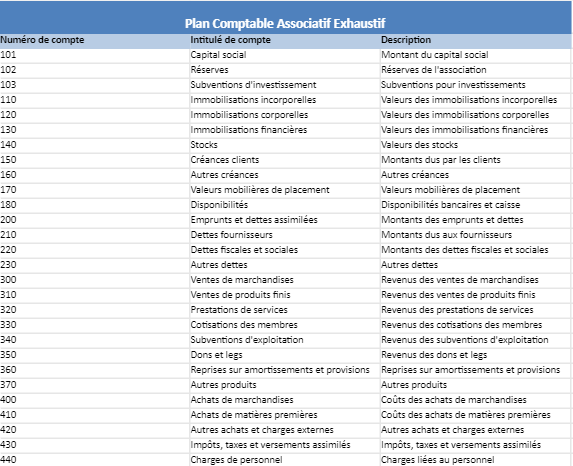 Plan Comptable Associatif Exhaustif

| Numéro de compte | Intitulé de compte | Description |
|---|---|---|
| 101 | Capital social | Montant du capital social |
| 102 | Réserves | Réserves de l'association |
| 103 | Subventions d'investissement | Subventions pour investissements |
| 110 | Immobilisations incorporelles | Valeurs des immobilisations incorporelles |
| 120 | Immobilisations corporelles | Valeurs des immobilisations corporelles |
| 130 | Immobilisations financières | Valeurs des immobilisations financières |
| 140 | Stocks | Valeurs des stocks |
| 150 | Créances clients | Montants dus par les clients |
| 160 | Autres créances | Autres créances |
| 170 | Valeurs mobilières de placement | Valeurs mobilières de placement |
| 180 | Disponibilités | Disponibilités bancaires et caisse |
| 200 | Emprunts et dettes assimilées | Montants des emprunts et dettes |
| 210 | Dettes fournisseurs | Montants dus aux fournisseurs |
| 220 | Dettes fiscales et sociales | Montants des dettes fiscales et sociales |
| 230 | Autres dettes | Autres dettes |
| 300 | Ventes de marchandises | Revenus des ventes de marchandises |
| 310 | Ventes de produits finis | Revenus des ventes de produits finis |
| 320 | Prestations de services | Revenus des prestations de services |
| 330 | Cotisations des membres | Revenus des cotisations des membres |
| 340 | Subventions d'exploitation | Revenus des subventions d'exploitation |
| 350 | Dons et legs | Revenus des dons et legs |
| 360 | Reprises sur amortissements et provisions | Reprises sur amortissements et provisions |
| 370 | Autres produits | Autres produits |
| 400 | Achats de marchandises | Coûts des achats de marchandises |
| 410 | Achats de matières premières | Coûts des achats de matières premières |
| 420 | Autres achats et charges externes | Autres achats et charges externes |
| 430 | Impôts, taxes et versements assimilés | Impôts, taxes et versements assimilés |
| 440 | Charges de personnel | Charges liées au personnel |